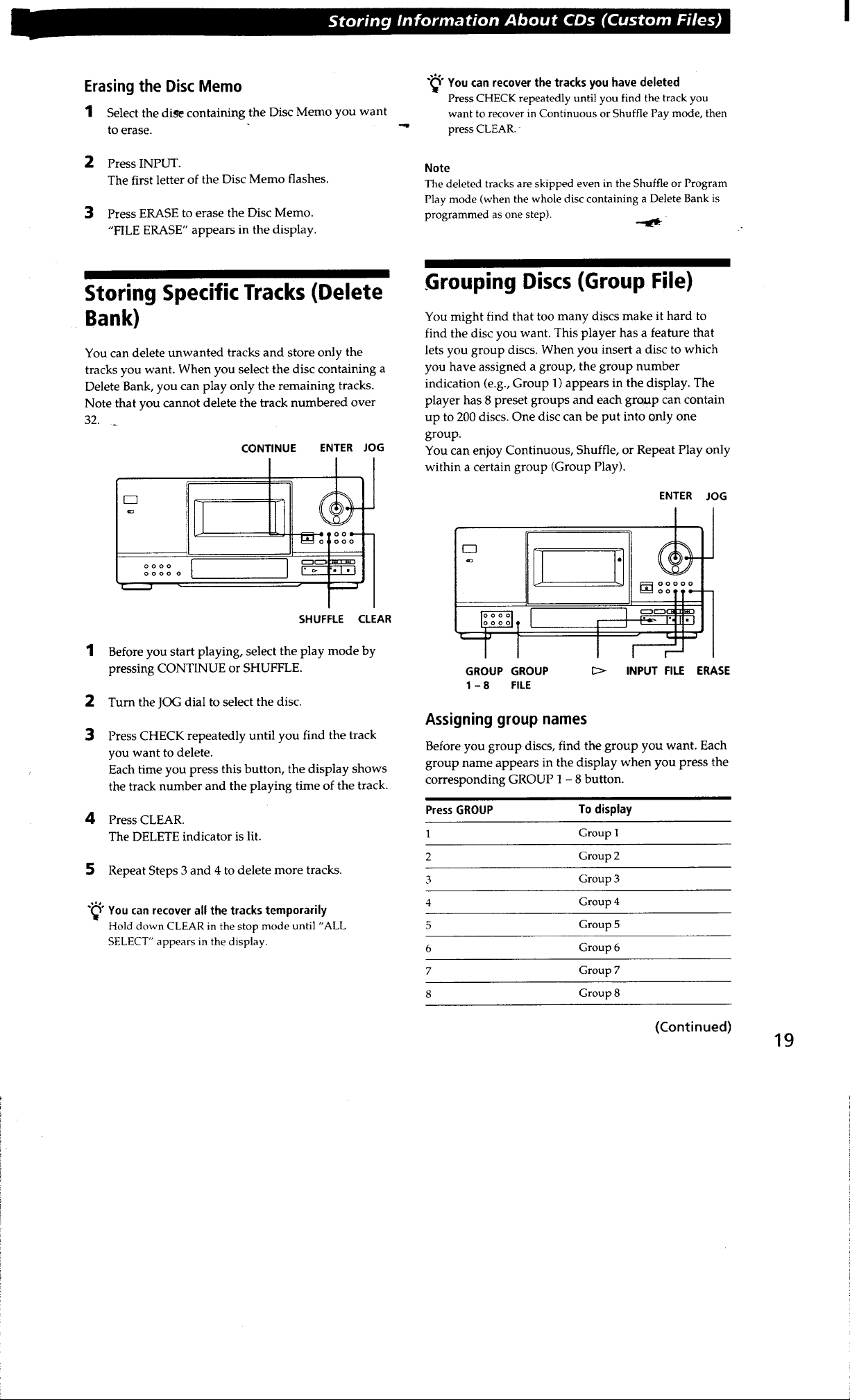 Storing Information About CDs (Custom Files)

Erasing the Disc Memo

1 Select the disc containing the Disc Memo you want to erase.

2 Press INPUT.
The first letter of the Disc Memo flashes.

3 Press ERASE to erase the Disc Memo.
"FILE ERASE" appears in the display.

Storing Specific Tracks (Delete Bank)

You can delete unwanted tracks and store only the tracks you want. When you select the disc containing a Delete Bank, you can play only the remaining tracks. Note that you cannot delete the track numbered over 32.

CONTINUE ENTER JOG

SHUFFLE CLEAR

1 Before you start playing, select the play mode by pressing CONTINUE or SHUFFLE.

2 Turn the JOG dial to select the disc.

3 Press CHECK repeatedly until you find the track you want to delete.
Each time you press this button, the display shows the track number and the playing time of the track.

4 Press CLEAR.
The DELETE indicator is lit.

5 Repeat Steps 3 and 4 to delete more tracks.

You can recover all the tracks temporarily
Hold down CLEAR in the stop mode until "ALL SELECT" appears in the display.

You can recover the tracks you have deleted
Press CHECK repeatedly until you find the track you want to recover in Continuous or Shuffle Pay mode, then press CLEAR.

Note
The deleted tracks are skipped even in the Shuffle or Program Play mode (when the whole disc containing a Delete Bank is programmed as one step).

Grouping Discs (Group File)

You might find that too many discs make it hard to find the disc you want. This player has a feature that lets you group discs. When you insert a disc to which you have assigned a group, the group number indication (e.g., Group 1) appears in the display. The player has 8 preset groups and each group can contain up to 200 discs. One disc can be put into only one group.
You can enjoy Continuous, Shuffle, or Repeat Play only within a certain group (Group Play).

ENTER JOG

GROUP 1 – 8 GROUP FILE ▷ INPUT FILE ERASE

Assigning group names

Before you group discs, find the group you want. Each group name appears in the display when you press the corresponding GROUP 1 – 8 button.

| Press GROUP | To display |
|---|---|
| 1 | Group 1 |
| 2 | Group 2 |
| 3 | Group 3 |
| 4 | Group 4 |
| 5 | Group 5 |
| 6 | Group 6 |
| 7 | Group 7 |
| 8 | Group 8 |

(Continued)

19